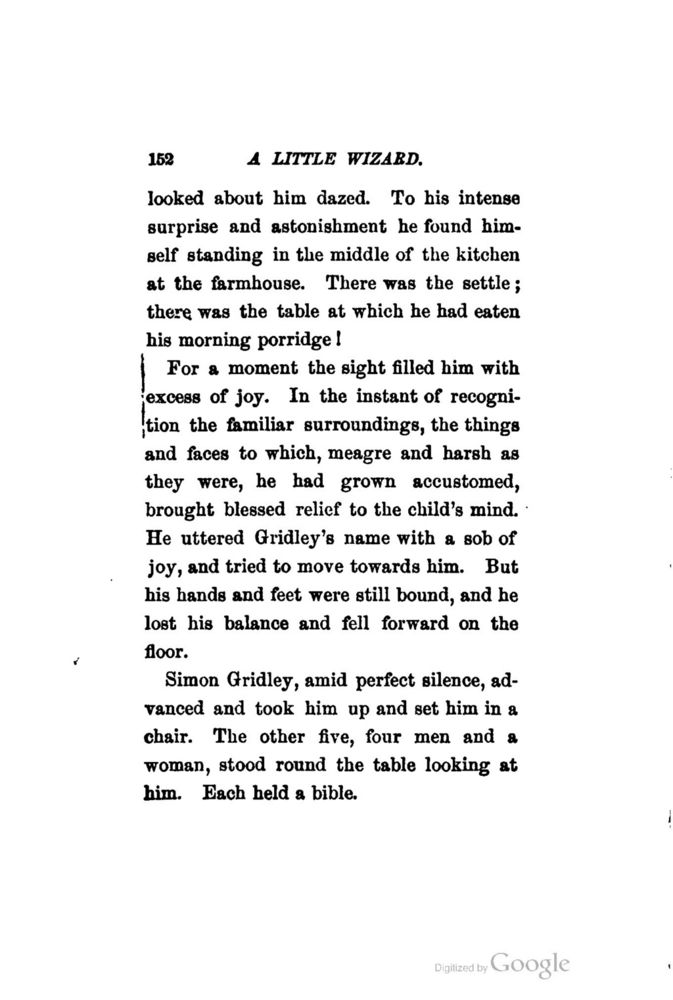 152 A LITTLE WIZARD.

looked about him dazed. To his intense surprise and astonishment he found himself standing in the middle of the kitchen at the farmhouse. There was the settle; there was the table at which he had eaten his morning porridge!

For a moment the sight filled him with excess of joy. In the instant of recognition the familiar surroundings, the things and faces to which, meagre and harsh as they were, he had grown accustomed, brought blessed relief to the child's mind. He uttered Gridley's name with a sob of joy, and tried to move towards him. But his hands and feet were still bound, and he lost his balance and fell forward on the floor.

Simon Gridley, amid perfect silence, advanced and took him up and set him in a chair. The other five, four men and a woman, stood round the table looking at him. Each held a bible.

Digitized by Google